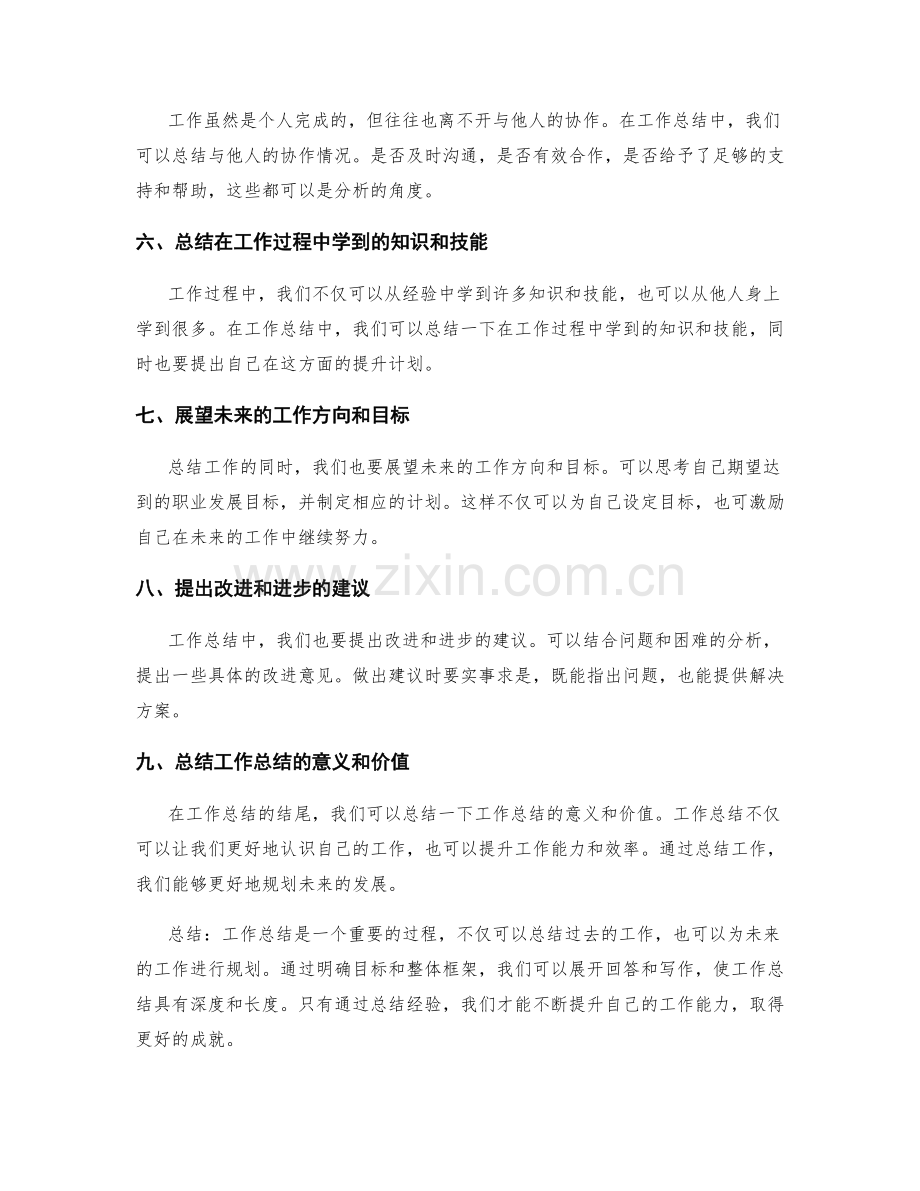 工作虽然是个人完成的，但往往也离不开与他人的协作。在工作总结中，我们可以总结与他人的协作情况。是否及时沟通，是否有效合作，是否给予了足够的支持和帮助，这些都可以是分析的角度。

六、总结在工作过程中学到的知识和技能

工作过程中，我们不仅可以从经验中学到许多知识和技能，也可以从他人身上学到很多。在工作总结中，我们可以总结一下在工作过程中学到的知识和技能，同时也要提出自己在这方面的提升计划。

七、展望未来的工作方向和目标

总结工作的同时，我们也要展望未来的工作方向和目标。可以思考自己期望达到的职业发展目标，并制定相应的计划。这样不仅可以为自己设定目标，也可激励自己在未来的工作中继续努力。

八、提出改进和进步的建议

工作总结中，我们也要提出改进和进步的建议。可以结合问题和困难的分析，提出一些具体的改进意见。做出建议时要实事求是，既能指出问题，也能提供解决方案。

九、总结工作总结的意义和价值

在工作总结的结尾，我们可以总结一下工作总结的意义和价值。工作总结不仅可以让我们更好地认识自己的工作，也可以提升工作能力和效率。通过总结工作，我们能够更好地规划未来的发展。

总结：工作总结是一个重要的过程，不仅可以总结过去的工作，也可以为未来的工作进行规划。通过明确目标和整体框架，我们可以展开回答和写作，使工作总结具有深度和长度。只有通过总结经验，我们才能不断提升自己的工作能力，取得更好的成就。

www.zixin.com.cn